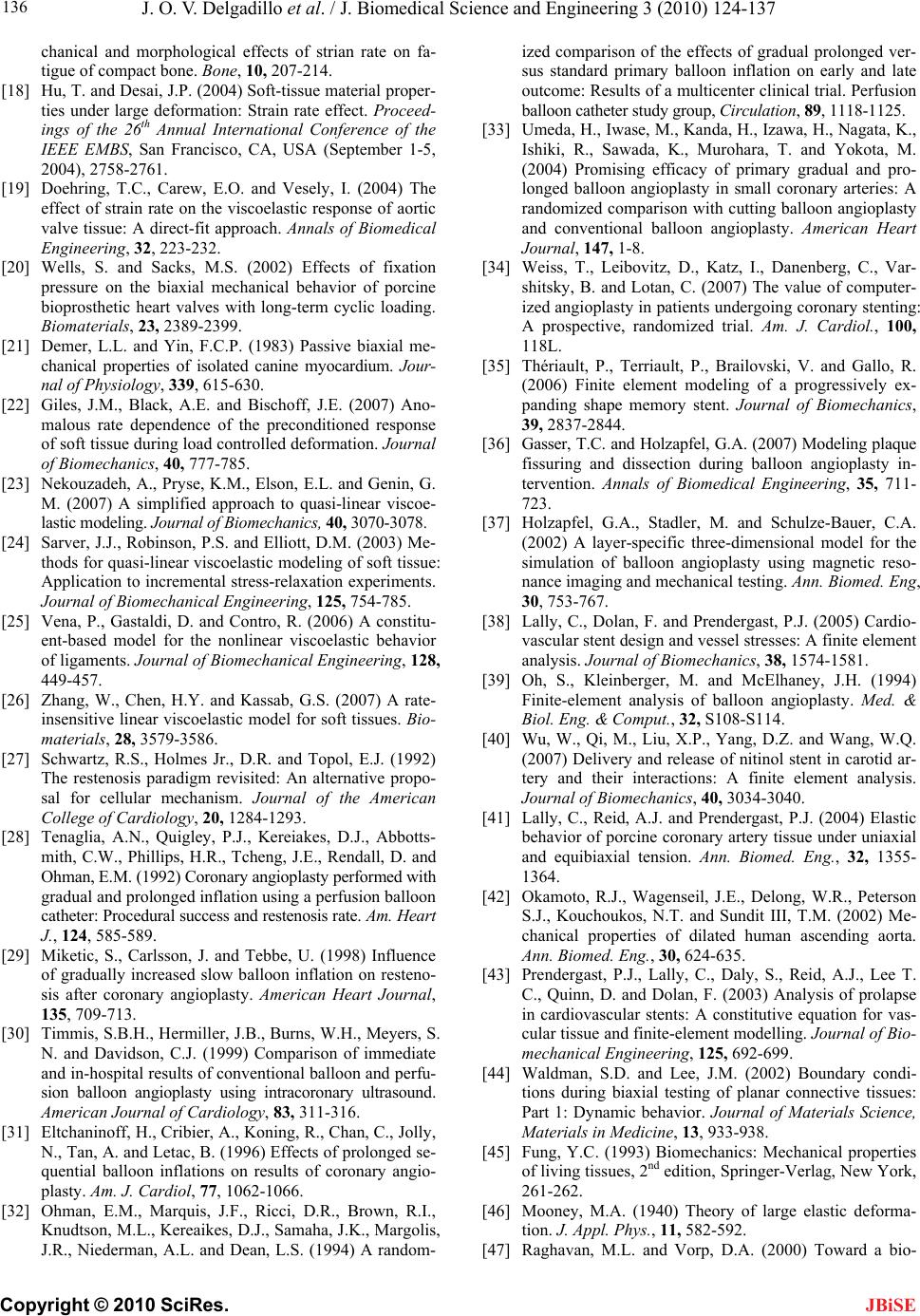 136 J. O. V. Delgadillo et al. / J. Biomedical Science and Engineering 3 (2010) 124-137

chanical and morphological effects of strian rate on fatigue of compact bone. Bone, 10, 207-214.

[18] Hu, T. and Desai, J.P. (2004) Soft-tissue material properties under large deformation: Strain rate effect. Proceedings of the 26$^{th}$ Annual International Conference of the IEEE EMBS, San Francisco, CA, USA (September 1-5, 2004), 2758-2761.

[19] Doehring, T.C., Carew, E.O. and Vesely, I. (2004) The effect of strain rate on the viscoelastic response of aortic valve tissue: A direct-fit approach. Annals of Biomedical Engineering, 32, 223-232.

[20] Wells, S. and Sacks, M.S. (2002) Effects of fixation pressure on the biaxial mechanical behavior of porcine bioprosthetic heart valves with long-term cyclic loading. Biomaterials, 23, 2389-2399.

[21] Demer, L.L. and Yin, F.C.P. (1983) Passive biaxial mechanical properties of isolated canine myocardium. Journal of Physiology, 339, 615-630.

[22] Giles, J.M., Black, A.E. and Bischoff, J.E. (2007) Anomalous rate dependence of the preconditioned response of soft tissue during load controlled deformation. Journal of Biomechanics, 40, 777-785.

[23] Nekouzadeh, A., Pryse, K.M., Elson, E.L. and Genin, G. M. (2007) A simplified approach to quasi-linear viscoelastic modeling. Journal of Biomechanics, 40, 3070-3078.

[24] Sarver, J.J., Robinson, P.S. and Elliott, D.M. (2003) Methods for quasi-linear viscoelastic modeling of soft tissue: Application to incremental stress-relaxation experiments. Journal of Biomechanical Engineering, 125, 754-785.

[25] Vena, P., Gastaldi, D. and Contro, R. (2006) A constituent-based model for the nonlinear viscoelastic behavior of ligaments. Journal of Biomechanical Engineering, 128, 449-457.

[26] Zhang, W., Chen, H.Y. and Kassab, G.S. (2007) A rate-insensitive linear viscoelastic model for soft tissues. Biomaterials, 28, 3579-3586.

[27] Schwartz, R.S., Holmes Jr., D.R. and Topol, E.J. (1992) The restenosis paradigm revisited: An alternative proposal for cellular mechanism. Journal of the American College of Cardiology, 20, 1284-1293.

[28] Tenaglia, A.N., Quigley, P.J., Kereiakes, D.J., Abbottsmith, C.W., Phillips, H.R., Tcheng, J.E., Rendall, D. and Ohman, E.M. (1992) Coronary angioplasty performed with gradual and prolonged inflation using a perfusion balloon catheter: Procedural success and restenosis rate. Am. Heart J., 124, 585-589.

[29] Miketic, S., Carlsson, J. and Tebbe, U. (1998) Influence of gradually increased slow balloon inflation on restenosis after coronary angioplasty. American Heart Journal, 135, 709-713.

[30] Timmis, S.B.H., Hermiller, J.B., Burns, W.H., Meyers, S. N. and Davidson, C.J. (1999) Comparison of immediate and in-hospital results of conventional balloon and perfusion balloon angioplasty using intracoronary ultrasound. American Journal of Cardiology, 83, 311-316.

[31] Eltchaninoff, H., Cribier, A., Koning, R., Chan, C., Jolly, N., Tan, A. and Letac, B. (1996) Effects of prolonged sequential balloon inflations on results of coronary angioplasty. Am. J. Cardiol, 77, 1062-1066.

[32] Ohman, E.M., Marquis, J.F., Ricci, D.R., Brown, R.I., Knudtson, M.L., Kereaikes, D.J., Samaha, J.K., Margolis, J.R., Niederman, A.L. and Dean, L.S. (1994) A randomized comparison of the effects of gradual prolonged versus standard primary balloon inflation on early and late outcome: Results of a multicenter clinical trial. Perfusion balloon catheter study group, Circulation, 89, 1118-1125.

[33] Umeda, H., Iwase, M., Kanda, H., Izawa, H., Nagata, K., Ishiki, R., Sawada, K., Murohara, T. and Yokota, M. (2004) Promising efficacy of primary gradual and prolonged balloon angioplasty in small coronary arteries: A randomized comparison with cutting balloon angioplasty and conventional balloon angioplasty. American Heart Journal, 147, 1-8.

[34] Weiss, T., Leibovitz, D., Katz, I., Danenberg, C., Varshitsky, B. and Lotan, C. (2007) The value of computerized angioplasty in patients undergoing coronary stenting: A prospective, randomized trial. Am. J. Cardiol., 100, 118L.

[35] Thériault, P., Terriault, P., Brailovski, V. and Gallo, R. (2006) Finite element modeling of a progressively expanding shape memory stent. Journal of Biomechanics, 39, 2837-2844.

[36] Gasser, T.C. and Holzapfel, G.A. (2007) Modeling plaque fissuring and dissection during balloon angioplasty intervention. Annals of Biomedical Engineering, 35, 711-723.

[37] Holzapfel, G.A., Stadler, M. and Schulze-Bauer, C.A. (2002) A layer-specific three-dimensional model for the simulation of balloon angioplasty using magnetic resonance imaging and mechanical testing. Ann. Biomed. Eng, 30, 753-767.

[38] Lally, C., Dolan, F. and Prendergast, P.J. (2005) Cardiovascular stent design and vessel stresses: A finite element analysis. Journal of Biomechanics, 38, 1574-1581.

[39] Oh, S., Kleinberger, M. and McElhaney, J.H. (1994) Finite-element analysis of balloon angioplasty. Med. & Biol. Eng. & Comput., 32, S108-S114.

[40] Wu, W., Qi, M., Liu, X.P., Yang, D.Z. and Wang, W.Q. (2007) Delivery and release of nitinol stent in carotid artery and their interactions: A finite element analysis. Journal of Biomechanics, 40, 3034-3040.

[41] Lally, C., Reid, A.J. and Prendergast, P.J. (2004) Elastic behavior of porcine coronary artery tissue under uniaxial and equibiaxial tension. Ann. Biomed. Eng., 32, 1355-1364.

[42] Okamoto, R.J., Wagenseil, J.E., Delong, W.R., Peterson S.J., Kouchoukos, N.T. and Sundit III, T.M. (2002) Mechanical properties of dilated human ascending aorta. Ann. Biomed. Eng., 30, 624-635.

[43] Prendergast, P.J., Lally, C., Daly, S., Reid, A.J., Lee T. C., Quinn, D. and Dolan, F. (2003) Analysis of prolapse in cardiovascular stents: A constitutive equation for vascular tissue and finite-element modelling. Journal of Biomechanical Engineering, 125, 692-699.

[44] Waldman, S.D. and Lee, J.M. (2002) Boundary conditions during biaxial testing of planar connective tissues: Part 1: Dynamic behavior. Journal of Materials Science, Materials in Medicine, 13, 933-938.

[45] Fung, Y.C. (1993) Biomechanics: Mechanical properties of living tissues, 2$^{nd}$ edition, Springer-Verlag, New York, 261-262.

[46] Mooney, M.A. (1940) Theory of large elastic deformation. J. Appl. Phys., 11, 582-592.

[47] Raghavan, M.L. and Vorp, D.A. (2000) Toward a bio-

Copyright © 2010 SciRes. JBiSE